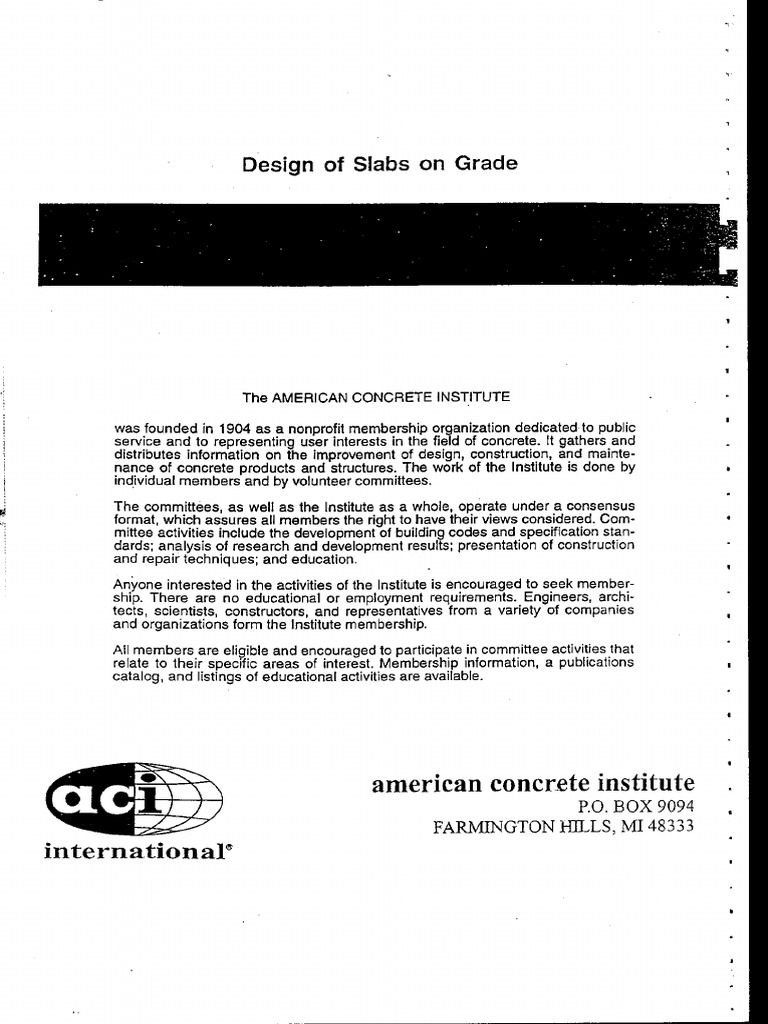 Design of Slabs on Grade

The AMERICAN CONCRETE INSTITUTE

was founded in 1904 as a nonprofit membership organization dedicated to public service and to representing user interests in the field of concrete. It gathers and distributes information on the improvement of design, construction, and maintenance of concrete products and structures. The work of the Institute is done by individual members and by volunteer committees.

The committees, as well as the Institute as a whole, operate under a consensus format, which assures all members the right to have their views considered. Committee activities include the development of building codes and specification standards; analysis of research and development results; presentation of construction and repair techniques; and education.

Anyone interested in the activities of the Institute is encouraged to seek membership. There are no educational or employment requirements. Engineers, architects, scientists, constructors, and representatives from a variety of companies and organizations form the Institute membership.

All members are eligible and encouraged to participate in committee activities that relate to their specific areas of interest. Membership information, a publications catalog, and listings of educational activities are available.

aci
international®

american concrete institute
P.O. BOX 9094
FARMINGTON HILLS, MI 48333